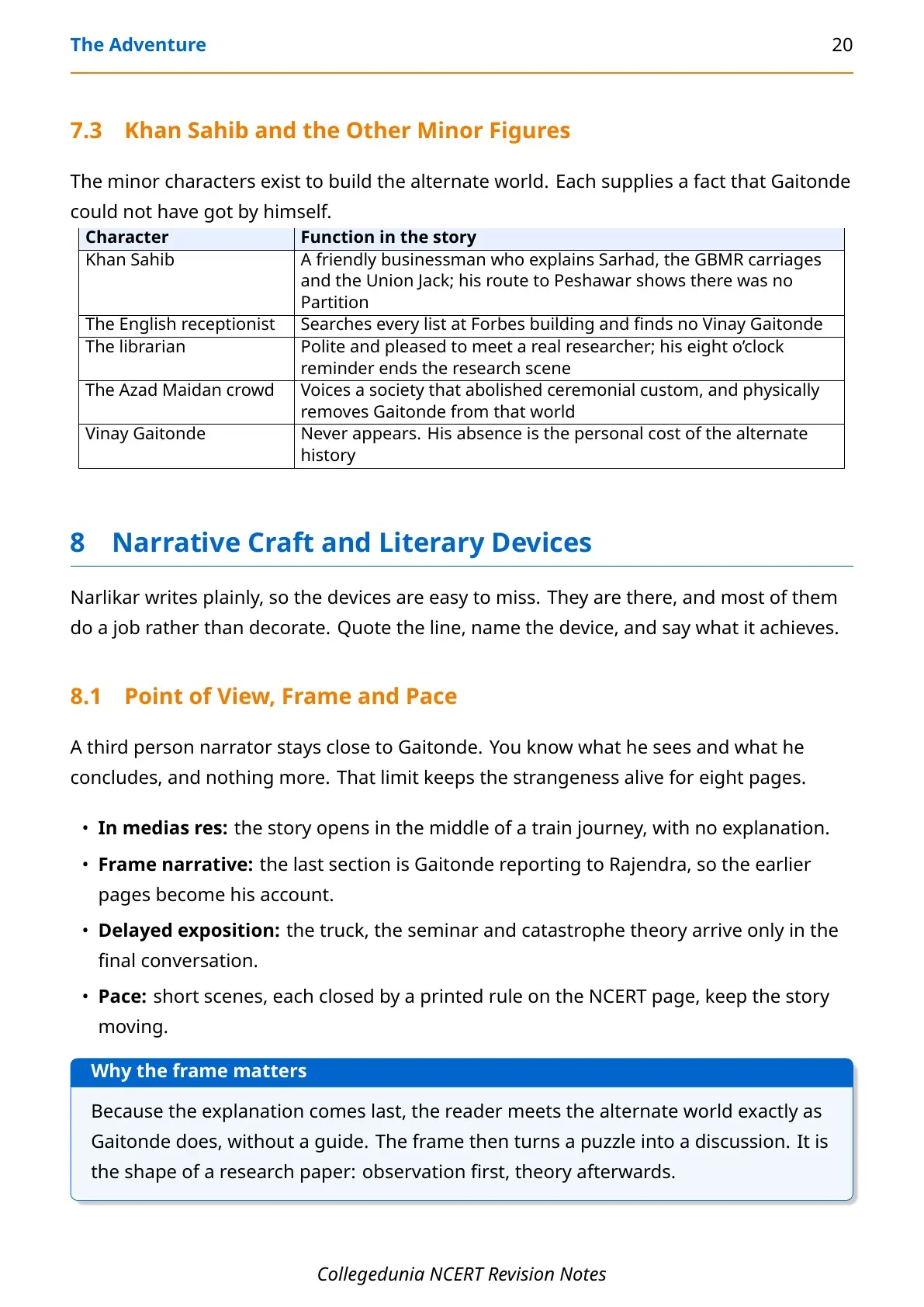 The Adventure 20

7.3 Khan Sahib and the Other Minor Figures

The minor characters exist to build the alternate world. Each supplies a fact that Gaitonde could not have got by himself.

| Character | Function in the story |
|---|---|
| Khan Sahib | A friendly businessman who explains Sarhad, the GBMR carriages and the Union Jack; his route to Peshawar shows there was no Partition |
| The English receptionist | Searches every list at Forbes building and finds no Vinay Gaitonde |
| The librarian | Polite and pleased to meet a real researcher; his eight o'clock reminder ends the research scene |
| The Azad Maidan crowd | Voices a society that abolished ceremonial custom, and physically removes Gaitonde from that world |
| Vinay Gaitonde | Never appears. His absence is the personal cost of the alternate history |

8 Narrative Craft and Literary Devices

Narlikar writes plainly, so the devices are easy to miss. They are there, and most of them do a job rather than decorate. Quote the line, name the device, and say what it achieves.

8.1 Point of View, Frame and Pace

A third person narrator stays close to Gaitonde. You know what he sees and what he concludes, and nothing more. That limit keeps the strangeness alive for eight pages.

• In medias res: the story opens in the middle of a train journey, with no explanation.
• Frame narrative: the last section is Gaitonde reporting to Rajendra, so the earlier pages become his account.
• Delayed exposition: the truck, the seminar and catastrophe theory arrive only in the final conversation.
• Pace: short scenes, each closed by a printed rule on the NCERT page, keep the story moving.

Why the frame matters

Because the explanation comes last, the reader meets the alternate world exactly as Gaitonde does, without a guide. The frame then turns a puzzle into a discussion. It is the shape of a research paper: observation first, theory afterwards.

Collegedunia NCERT Revision Notes